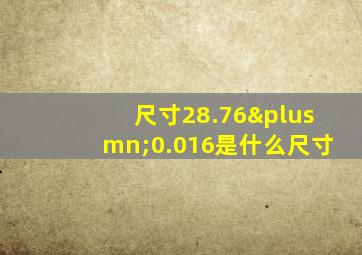 尺寸28.76&plusmn;0.016是什么尺寸